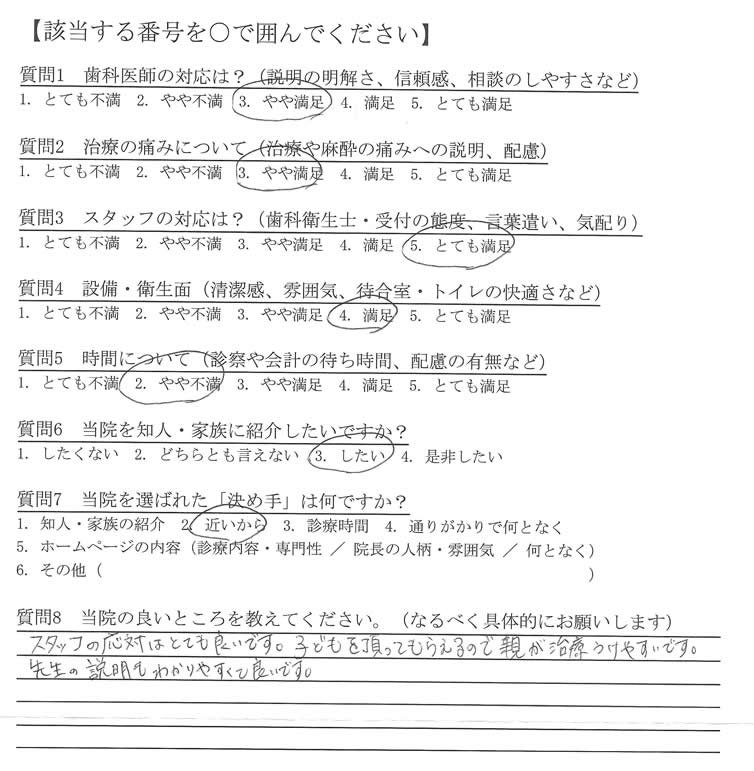 【該当する番号を○で囲んでください】

質問1　歯科医師の対応は？（説明の明解さ、信頼感、相談のしやすさなど）
1. とても不満　2. やや不満　3. やや満足　4. 満足　5. とても満足

質問2　治療の痛みについて（治療や麻酔の痛みへの説明、配慮）
1. とても不満　2. やや不満　3. やや満足　4. 満足　5. とても満足

質問3　スタッフの対応は？（歯科衛生士・受付の態度、言葉遣い、気配り）
1. とても不満　2. やや不満　3. やや満足　4. 満足　5. とても満足

質問4　設備・衛生面（清潔感、雰囲気、待合室・トイレの快適さなど）
1. とても不満　2. やや不満　3. やや満足　4. 満足　5. とても満足

質問5　時間について（診察や会計の待ち時間、配慮の有無など）
1. とても不満　2. やや不満　3. やや満足　4. 満足　5. とても満足

質問6　当院を知人・家族に紹介したいですか？
1. したくない　2. どちらとも言えない　3. したい　4. 是非したい

質問7　当院を選ばれた「決め手」は何ですか？
1. 知人・家族の紹介　2. 近いから　3. 診療時間　4. 通りがかりで何となく
5. ホームページの内容（診療内容・専門性　／　院長の人柄・雰囲気　／　何となく）
6. その他（　　　　　　　　　　　　　　　　　　　　　　　　　）

質問8　当院の良いところを教えてください。（なるべく具体的にお願いします）
スタッフの応対はとても良いです。子どもを預ってもらえるので親が治療うけやすいです。
先生の説明もわかりやすくて良いです。